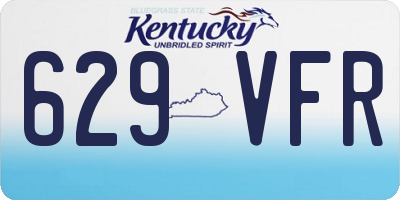 BLUEGRASS STATE
Kentucky
UNBRIDLED SPIRIT
629 VFR